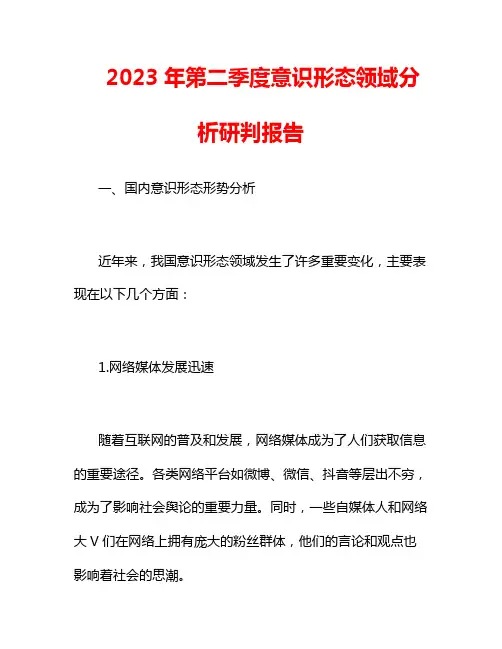 2023 年第二季度意识形态领域分析研判报告

一、国内意识形态形势分析

近年来，我国意识形态领域发生了许多重要变化，主要表现在以下几个方面：

1.网络媒体发展迅速

随着互联网的普及和发展，网络媒体成为了人们获取信息的重要途径。各类网络平台如微博、微信、抖音等层出不穷，成为了影响社会舆论的重要力量。同时，一些自媒体人和网络大 V 们在网络上拥有庞大的粉丝群体，他们的言论和观点也影响着社会的思潮。